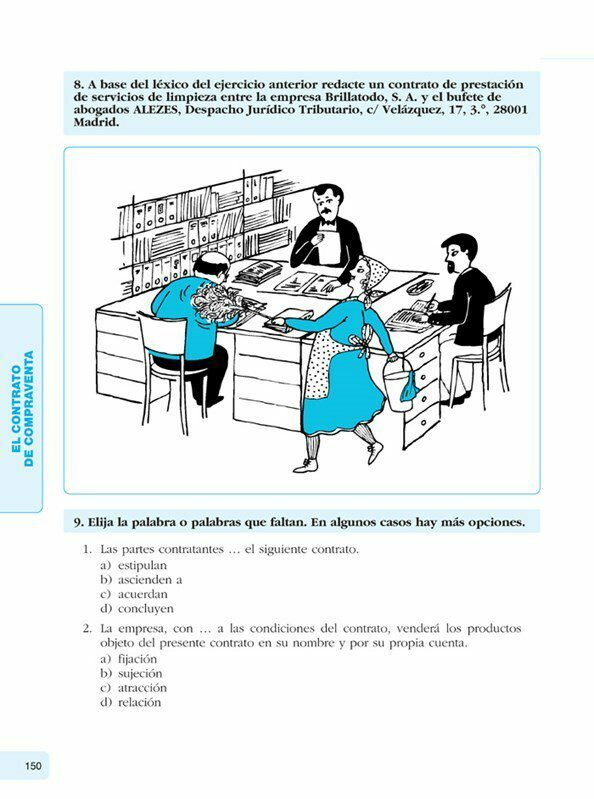 8. A base del léxico del ejercicio anterior redacte un contrato de prestación de servicios de limpieza entre la empresa Brillatodo, S. A. y el bufete de abogados ALEZES, Despacho Jurídico Tributario, c/ Velázquez, 17, 3.°, 28001 Madrid.

EL CONTRATO DE COMPRAVENTA

9. Elija la palabra o palabras que faltan. En algunos casos hay más opciones.

1. Las partes contratantes … el siguiente contrato.
a) estipulan
b) ascienden a
c) acuerdan
d) concluyen

2. La empresa, con … a las condiciones del contrato, venderá los productos objeto del presente contrato en su nombre y por su propia cuenta.
a) fijación
b) sujeción
c) atracción
d) relación

150